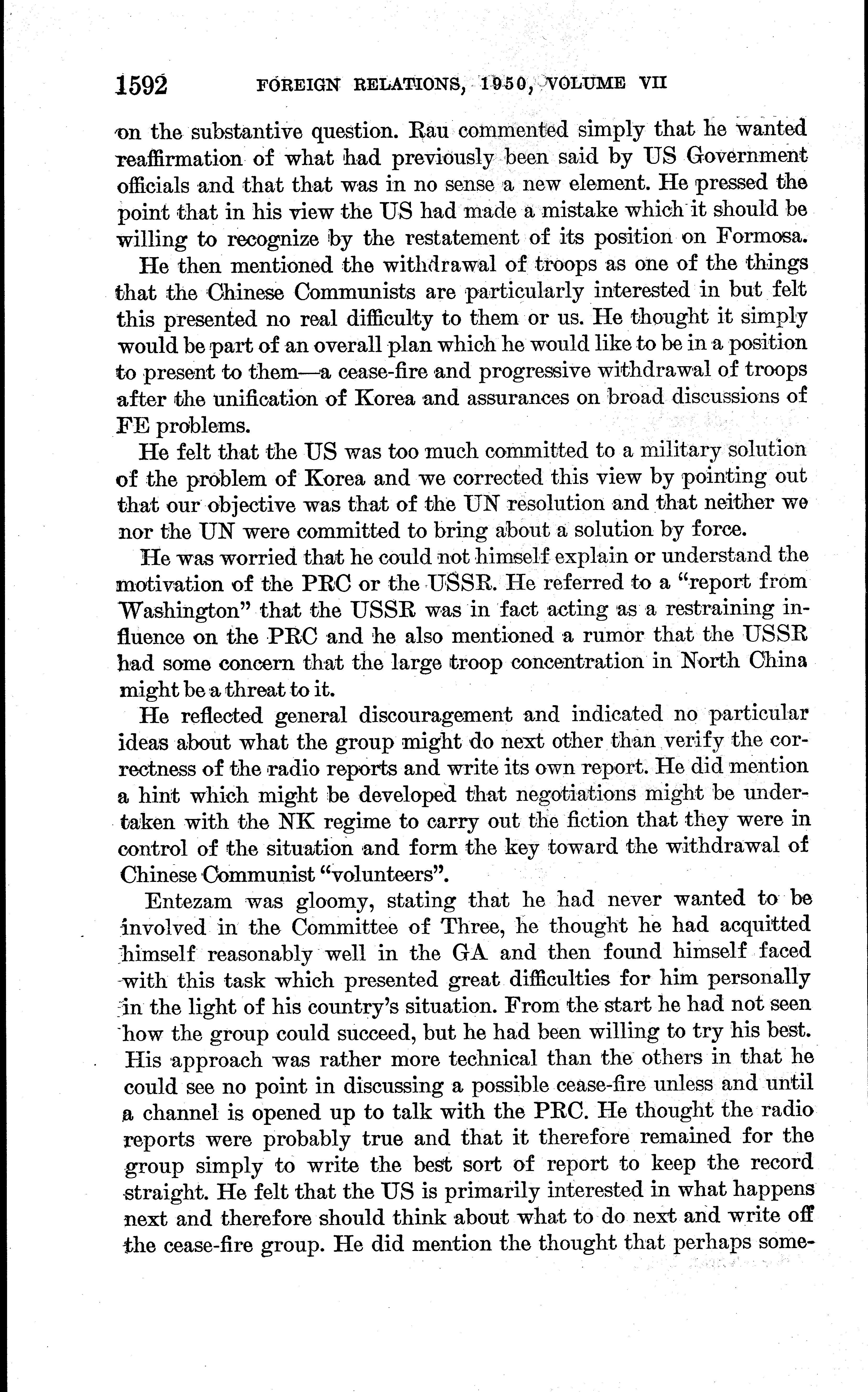 1592 FOREIGN RELATIONS, 1950, VOLUME VII

on the substantive question. Rau commented simply that he wanted reaffirmation of what had previously been said by US Government officials and that that was in no sense a new element. He pressed the point that in his view the US had made a mistake which it should be willing to recognize by the restatement of its position on Formosa.

He then mentioned the withdrawal of troops as one of the things that the Chinese Communists are particularly interested in but felt this presented no real difficulty to them or us. He thought it simply would be part of an overall plan which he would like to be in a position to present to them—a cease-fire and progressive withdrawal of troops after the unification of Korea and assurances on broad discussions of FE problems.

He felt that the US was too much committed to a military solution of the problem of Korea and we corrected this view by pointing out that our objective was that of the UN resolution and that neither we nor the UN were committed to bring about a solution by force.

He was worried that he could not himself explain or understand the motivation of the PRC or the USSR. He referred to a "report from Washington" that the USSR was in fact acting as a restraining influence on the PRC and he also mentioned a rumor that the USSR had some concern that the large troop concentration in North China might be a threat to it.

He reflected general discouragement and indicated no particular ideas about what the group might do next other than verify the correctness of the radio reports and write its own report. He did mention a hint which might be developed that negotiations might be undertaken with the NK regime to carry out the fiction that they were in control of the situation and form the key toward the withdrawal of Chinese Communist "volunteers".

Entezam was gloomy, stating that he had never wanted to be involved in the Committee of Three, he thought he had acquitted himself reasonably well in the GA and then found himself faced with this task which presented great difficulties for him personally in the light of his country's situation. From the start he had not seen how the group could succeed, but he had been willing to try his best. His approach was rather more technical than the others in that he could see no point in discussing a possible cease-fire unless and until a channel is opened up to talk with the PRC. He thought the radio reports were probably true and that it therefore remained for the group simply to write the best sort of report to keep the record straight. He felt that the US is primarily interested in what happens next and therefore should think about what to do next and write off the cease-fire group. He did mention the thought that perhaps some-